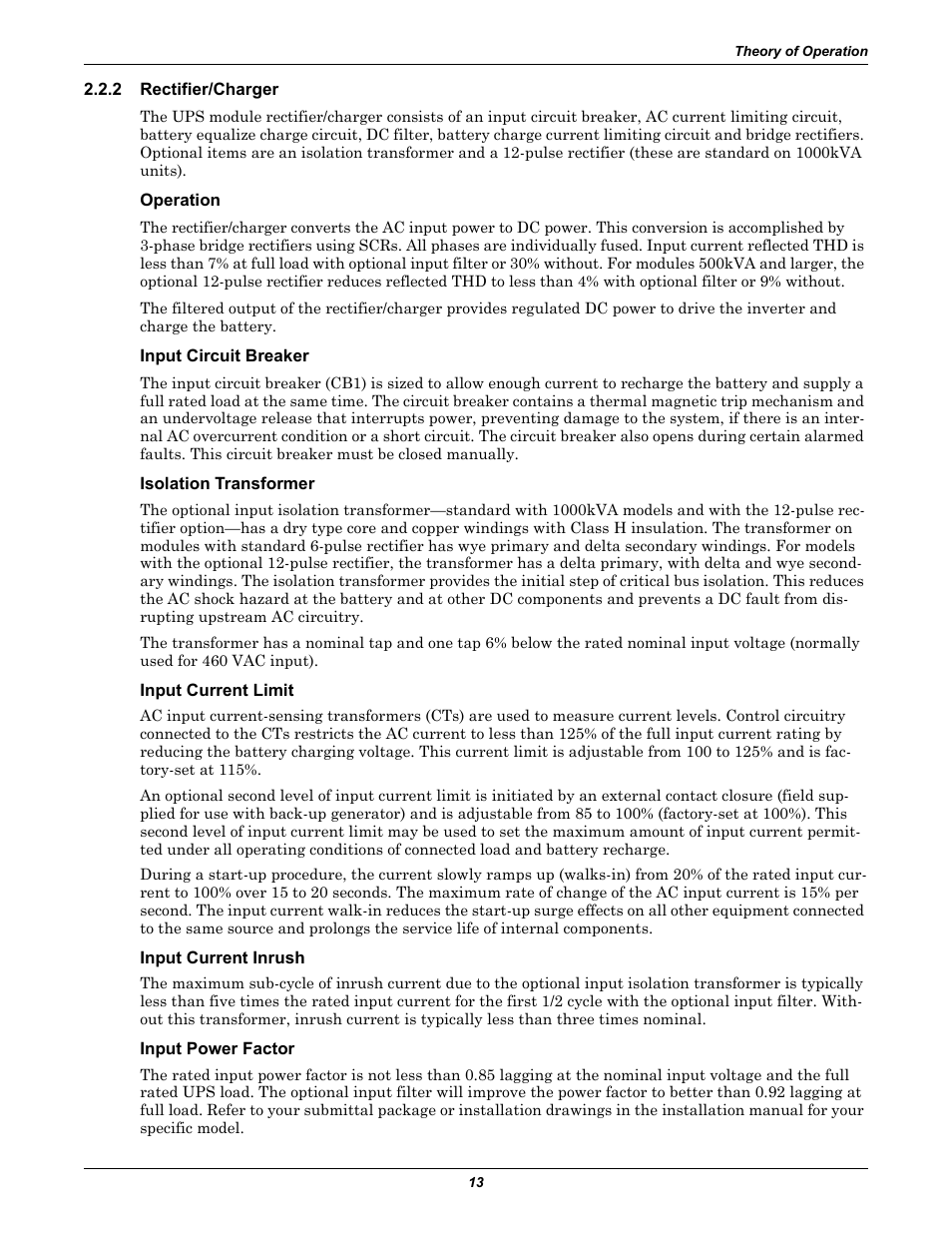 Theory of Operation

2.2.2 Rectifier/Charger

The UPS module rectifier/charger consists of an input circuit breaker, AC current limiting circuit, battery equalize charge circuit, DC filter, battery charge current limiting circuit and bridge rectifiers. Optional items are an isolation transformer and a 12-pulse rectifier (these are standard on 1000kVA units).

Operation

The rectifier/charger converts the AC input power to DC power. This conversion is accomplished by 3-phase bridge rectifiers using SCRs. All phases are individually fused. Input current reflected THD is less than 7% at full load with optional input filter or 30% without. For modules 500kVA and larger, the optional 12-pulse rectifier reduces reflected THD to less than 4% with optional filter or 9% without.

The filtered output of the rectifier/charger provides regulated DC power to drive the inverter and charge the battery.

Input Circuit Breaker

The input circuit breaker (CB1) is sized to allow enough current to recharge the battery and supply a full rated load at the same time. The circuit breaker contains a thermal magnetic trip mechanism and an undervoltage release that interrupts power, preventing damage to the system, if there is an internal AC overcurrent condition or a short circuit. The circuit breaker also opens during certain alarmed faults. This circuit breaker must be closed manually.

Isolation Transformer

The optional input isolation transformer—standard with 1000kVA models and with the 12-pulse rectifier option—has a dry type core and copper windings with Class H insulation. The transformer on modules with standard 6-pulse rectifier has wye primary and delta secondary windings. For models with the optional 12-pulse rectifier, the transformer has a delta primary, with delta and wye secondary windings. The isolation transformer provides the initial step of critical bus isolation. This reduces the AC shock hazard at the battery and at other DC components and prevents a DC fault from disrupting upstream AC circuitry.

The transformer has a nominal tap and one tap 6% below the rated nominal input voltage (normally used for 460 VAC input).

Input Current Limit

AC input current-sensing transformers (CTs) are used to measure current levels. Control circuitry connected to the CTs restricts the AC current to less than 125% of the full input current rating by reducing the battery charging voltage. This current limit is adjustable from 100 to 125% and is factory-set at 115%.

An optional second level of input current limit is initiated by an external contact closure (field supplied for use with back-up generator) and is adjustable from 85 to 100% (factory-set at 100%). This second level of input current limit may be used to set the maximum amount of input current permitted under all operating conditions of connected load and battery recharge.

During a start-up procedure, the current slowly ramps up (walks-in) from 20% of the rated input current to 100% over 15 to 20 seconds. The maximum rate of change of the AC input current is 15% per second. The input current walk-in reduces the start-up surge effects on all other equipment connected to the same source and prolongs the service life of internal components.

Input Current Inrush

The maximum sub-cycle of inrush current due to the optional input isolation transformer is typically less than five times the rated input current for the first 1/2 cycle with the optional input filter. Without this transformer, inrush current is typically less than three times nominal.

Input Power Factor

The rated input power factor is not less than 0.85 lagging at the nominal input voltage and the full rated UPS load. The optional input filter will improve the power factor to better than 0.92 lagging at full load. Refer to your submittal package or installation drawings in the installation manual for your specific model.

13